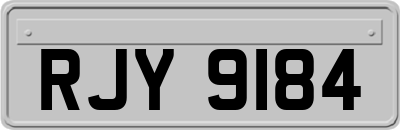 RJY 9184